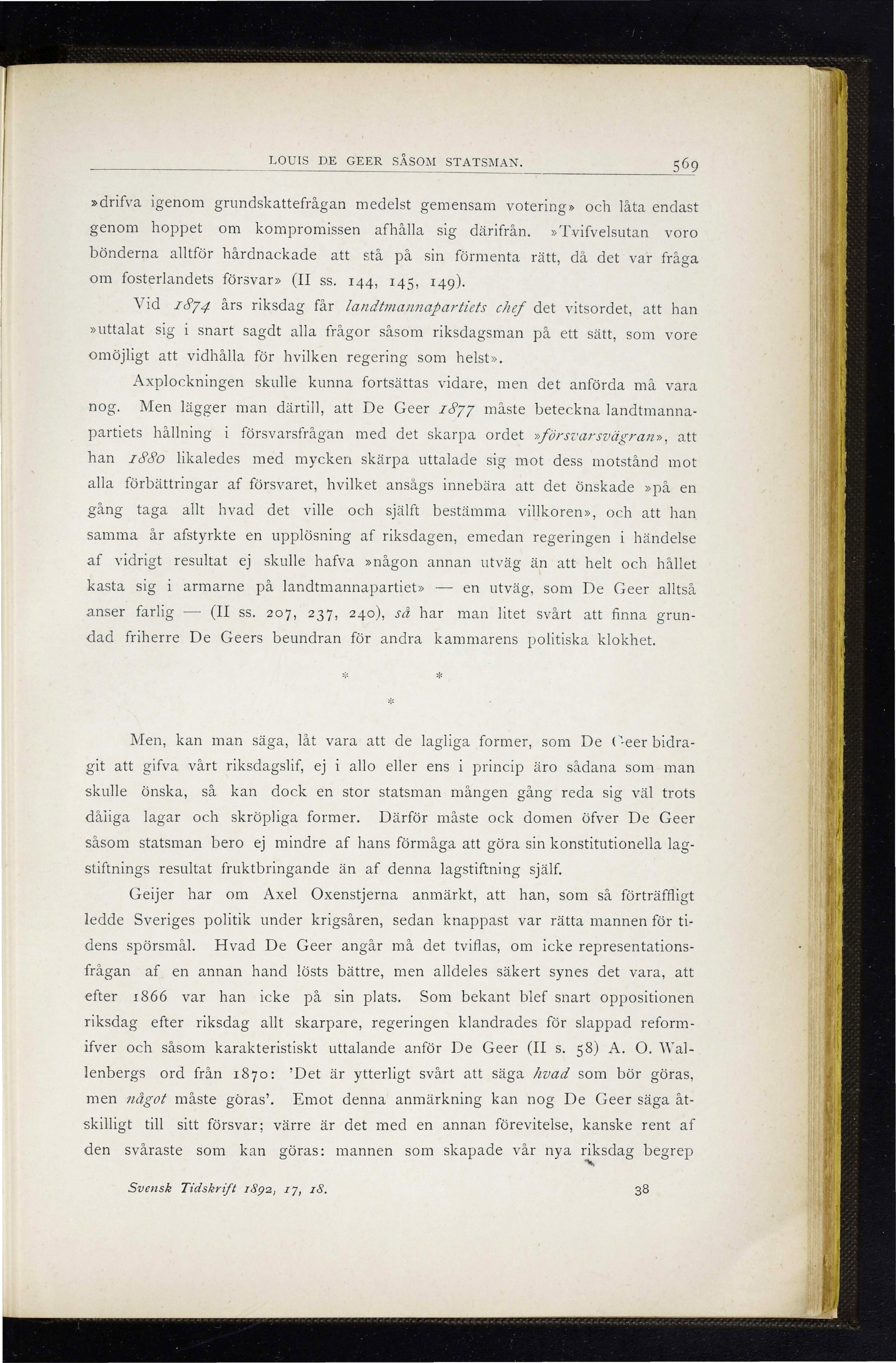 LOUIS DE GEER SÅSOM STATSMAN. 569

»drifva igenom grundskattefrågan medelst gemensam votering» och låta endast genom hoppet om kompromissen afhålla sig därifrån. »Tvifvelsutan voro bönderna alltför hårdnackade att stå på sin förmenta rätt, då det var fråga om fosterlandets försvar» (II ss. 144, 145, 149).

Vid 1874 års riksdag får landtmannapartiets chef det vitsordet, att han »uttalat sig i snart sagdt alla frågor såsom riksdagsman på ett sätt, som vore omöjligt att vidhålla för hvilken regering som helst».

Axplockningen skulle kunna fortsättas vidare, men det anförda må vara nog. Men lägger man därtill, att De Geer 1877 måste beteckna landtmannapartiets hållning i försvarsfrågan med det skarpa ordet »försvarsvägran», att han 1880 likaledes med mycken skärpa uttalade sig mot dess motstånd mot alla förbättringar af försvaret, hvilket ansågs innebära att det önskade »på en gång taga allt hvad det ville och själft bestämma villkoren», och att han samma år afstyrkte en upplösning af riksdagen, emedan regeringen i händelse af vidrigt resultat ej skulle hafva »någon annan utväg än att helt och hållet kasta sig i armarne på landtmannapartiet» — en utväg, som De Geer alltså anser farlig — (II ss. 207, 237, 240), så har man litet svårt att finna grundad friherre De Geers beundran för andra kammarens politiska klokhet.

* *
*

Men, kan man säga, låt vara att de lagliga former, som De Geer bidragit att gifva vårt riksdagslif, ej i allo eller ens i princip äro sådana som man skulle önska, så kan dock en stor statsman mången gång reda sig väl trots dåliga lagar och skröpliga former. Därför måste ock domen öfver De Geer såsom statsman bero ej mindre af hans förmåga att göra sin konstitutionella lagstiftnings resultat fruktbringande än af denna lagstiftning själf.

Geijer har om Axel Oxenstjerna anmärkt, att han, som så förträffligt ledde Sveriges politik under krigsåren, sedan knappast var rätta mannen för tidens spörsmål. Hvad De Geer angår må det tviflas, om icke representationsfrågan af en annan hand lösts bättre, men alldeles säkert synes det vara, att efter 1866 var han icke på sin plats. Som bekant blef snart oppositionen riksdag efter riksdag allt skarpare, regeringen klandrades för slappad reformifver och såsom karakteristiskt uttalande anför De Geer (II s. 58) A. O. Wallenbergs ord från 1870: 'Det är ytterligt svårt att säga hvad som bör göras, men något måste göras'. Emot denna anmärkning kan nog De Geer säga åtskilligt till sitt försvar; värre är det med en annan förevitelse, kanske rent af den svåraste som kan göras: mannen som skapade vår nya riksdag begrep

Svensk Tidskrift 1892, 17, 18. 38